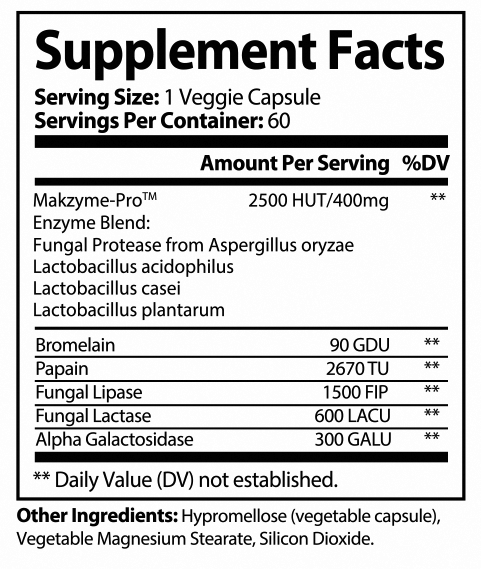 Supplement Facts

Serving Size: 1 Veggie Capsule
Servings Per Container: 60

| | Amount Per Serving | %DV |
|---|---|---|
| Makzyme-Pro™ Enzyme Blend: Fungal Protease from Aspergillus oryzae Lactobacillus acidophilus Lactobacillus casei Lactobacillus plantarum | 2500 HUT/400mg | ** |
| Bromelain | 90 GDU | ** |
| Papain | 2670 TU | ** |
| Fungal Lipase | 1500 FIP | ** |
| Fungal Lactase | 600 LACU | ** |
| Alpha Galactosidase | 300 GALU | ** |

** Daily Value (DV) not established.

Other Ingredients: Hypromellose (vegetable capsule), Vegetable Magnesium Stearate, Silicon Dioxide.